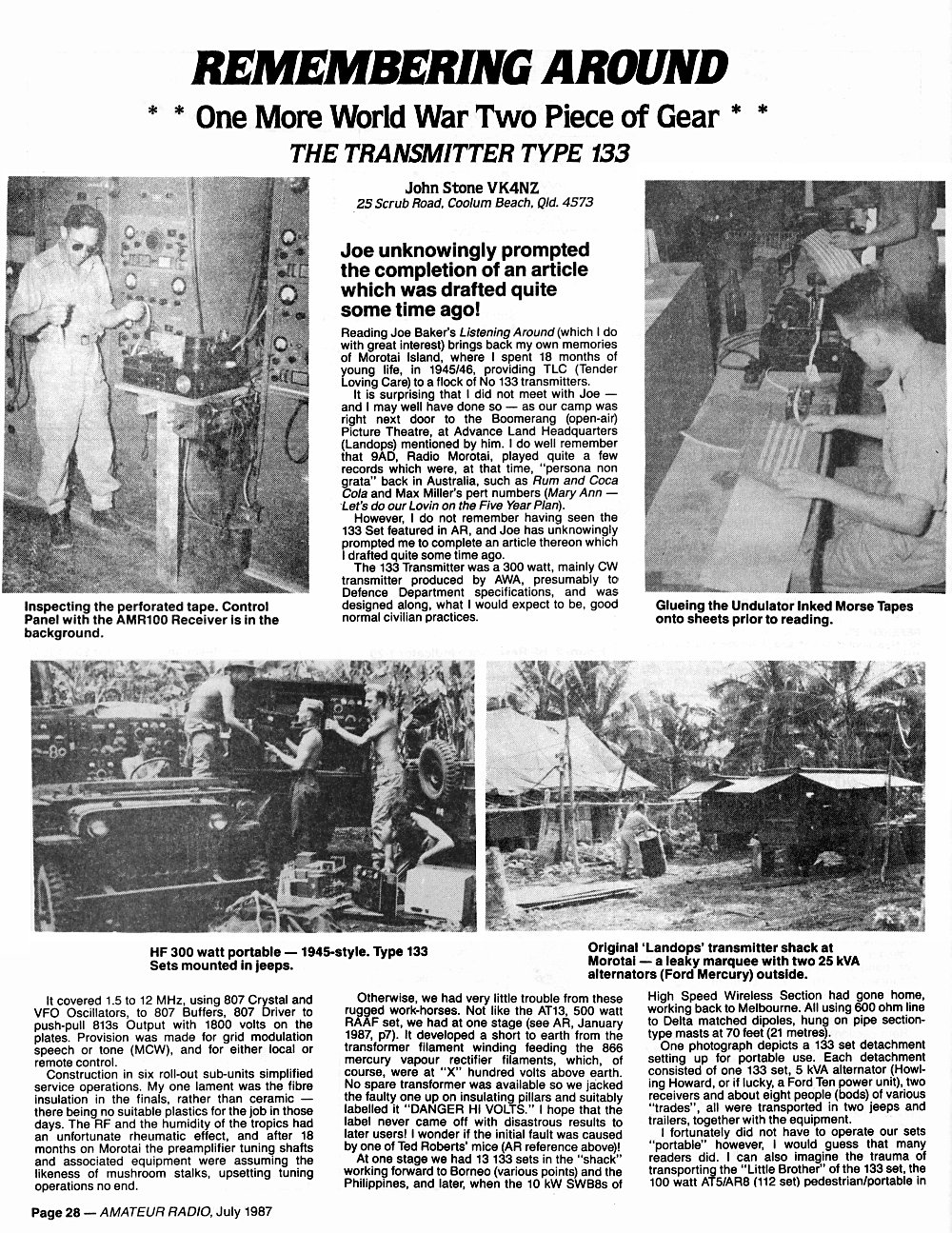 REMEMBERING AROUND

* * One More World War Two Piece of Gear * *

THE TRANSMITTER TYPE 133

John Stone VK4NZ
25 Scrub Road, Coolum Beach, Qld. 4573

Joe unknowingly prompted the completion of an article which was drafted quite some time ago!

Reading Joe Baker's Listening Around (which I do with great interest) brings back my own memories of Morotai Island, where I spent 18 months of young life, in 1945/46, providing TLC (Tender Loving Care) to a flock of No 133 transmitters.

It is surprising that I did not meet with Joe — and I may well have done so — as our camp was right next door to the Boomerang (open-air) Picture Theatre, at Advance Land Headquarters (Landops) mentioned by him. I do well remember that 9AD, Radio Morotai, played quite a few records which were, at that time, "persona non grata" back in Australia, such as Rum and Coca Cola and Max Miller's pert numbers (Mary Ann — Let's do our Lovin on the Five Year Plan).

However, I do not remember having seen the 133 Set featured in AR, and Joe has unknowingly prompted me to complete an article thereon which I drafted quite some time ago.

The 133 Transmitter was a 300 watt, mainly CW transmitter produced by AWA, presumably to Defence Department specifications, and was designed along, what I would expect to be, good normal civilian practices.

Inspecting the perforated tape. Control Panel with the AMR100 Receiver is in the background.

Glueing the Undulator Inked Morse Tapes onto sheets prior to reading.

HF 300 watt portable — 1945-style. Type 133 Sets mounted in jeeps.

Original 'Landops' transmitter shack at Morotai — a leaky marquee with two 25 kVA alternators (Ford Mercury) outside.

It covered 1.5 to 12 MHz, using 807 Crystal and VFO Oscillators, to 807 Buffers, 807 Driver to push-pull 813s Output with 1800 volts on the plates. Provision was made for grid modulation speech or tone (MCW), and for either local or remote control.

Construction in six roll-out sub-units simplified service operations. My one lament was the fibre insulation in the finals, rather than ceramic — there being no suitable plastics for the job in those days. The RF and the humidity of the tropics had an unfortunate rheumatic effect, and after 18 months on Morotai the preamplifier tuning shafts and associated equipment were assuming the likeness of mushroom stalks, upsetting tuning operations no end.

Otherwise, we had very little trouble from these rugged work-horses. Not like the AT13, 500 watt RAAF set, we had at one stage (see AR, January 1987, p7). It developed a short to earth from the transformer filament winding feeding the 866 mercury vapour rectifier filaments, which, of course, were at "X" hundred volts above earth. No spare transformer was available so we jacked the faulty one up on insulating pillars and suitably labelled it "DANGER HI VOLTS." I hope that the label never came off with disastrous results to later users! I wonder if the initial fault was caused by one of Ted Roberts' mice (AR reference above)!

At one stage we had 13 133 sets in the "shack" working forward to Borneo (various points) and the Philippines, and later, when the 10 kW SWB8s of High Speed Wireless Section had gone home, working back to Melbourne. All using 600 ohm line to Delta matched dipoles, hung on pipe section-type masts at 70 feet (21 metres).

One photograph depicts a 133 set detachment setting up for portable use. Each detachment consisted of one 133 set, 5 kVA alternator (Howling Howard, or if lucky, a Ford Ten power unit), two receivers and about eight people (bods) of various "trades", all were transported in two jeeps and trailers, together with the equipment.

I fortunately did not have to operate our sets "portable" however, I would guess that many readers did. I can also imagine the trauma of transporting the "Little Brother" of the 133 set, the 100 watt AT5/AR8 (112 set) pedestrian/portable in

Page 28 — AMATEUR RADIO, July 1987